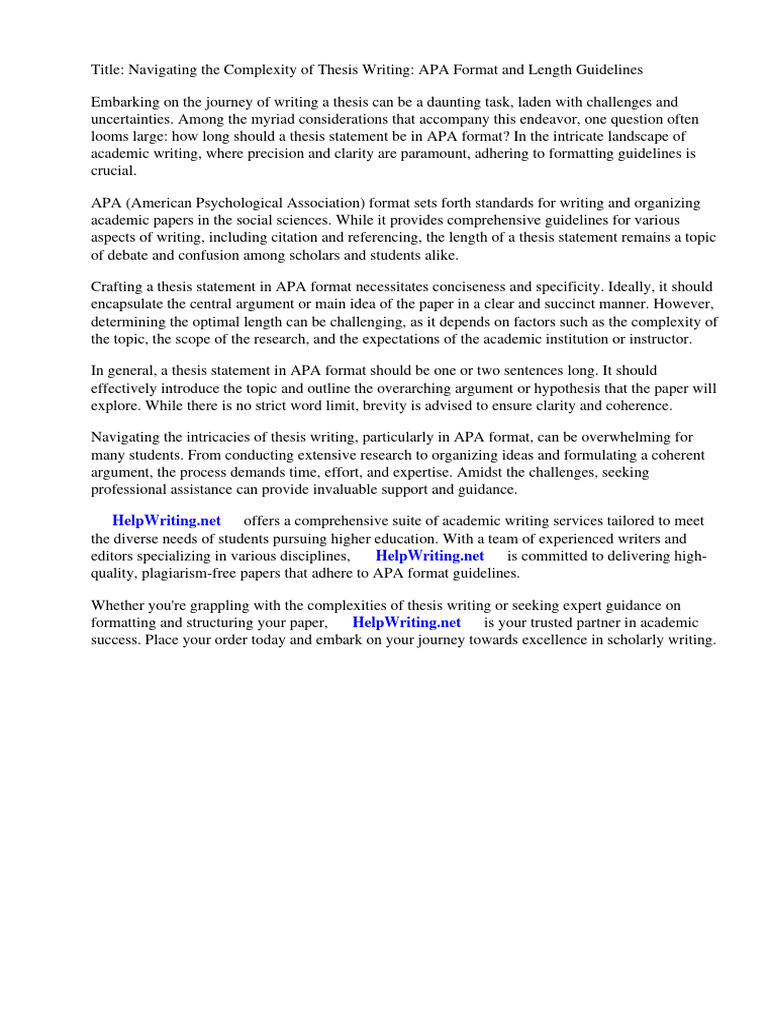 Title: Navigating the Complexity of Thesis Writing: APA Format and Length Guidelines

Embarking on the journey of writing a thesis can be a daunting task, laden with challenges and uncertainties. Among the myriad considerations that accompany this endeavor, one question often looms large: how long should a thesis statement be in APA format? In the intricate landscape of academic writing, where precision and clarity are paramount, adhering to formatting guidelines is crucial.

APA (American Psychological Association) format sets forth standards for writing and organizing academic papers in the social sciences. While it provides comprehensive guidelines for various aspects of writing, including citation and referencing, the length of a thesis statement remains a topic of debate and confusion among scholars and students alike.

Crafting a thesis statement in APA format necessitates conciseness and specificity. Ideally, it should encapsulate the central argument or main idea of the paper in a clear and succinct manner. However, determining the optimal length can be challenging, as it depends on factors such as the complexity of the topic, the scope of the research, and the expectations of the academic institution or instructor.

In general, a thesis statement in APA format should be one or two sentences long. It should effectively introduce the topic and outline the overarching argument or hypothesis that the paper will explore. While there is no strict word limit, brevity is advised to ensure clarity and coherence.

Navigating the intricacies of thesis writing, particularly in APA format, can be overwhelming for many students. From conducting extensive research to organizing ideas and formulating a coherent argument, the process demands time, effort, and expertise. Amidst the challenges, seeking professional assistance can provide invaluable support and guidance.

HelpWriting.net offers a comprehensive suite of academic writing services tailored to meet the diverse needs of students pursuing higher education. With a team of experienced writers and editors specializing in various disciplines, HelpWriting.net is committed to delivering high-quality, plagiarism-free papers that adhere to APA format guidelines.

Whether you're grappling with the complexities of thesis writing or seeking expert guidance on formatting and structuring your paper, HelpWriting.net is your trusted partner in academic success. Place your order today and embark on your journey towards excellence in scholarly writing.